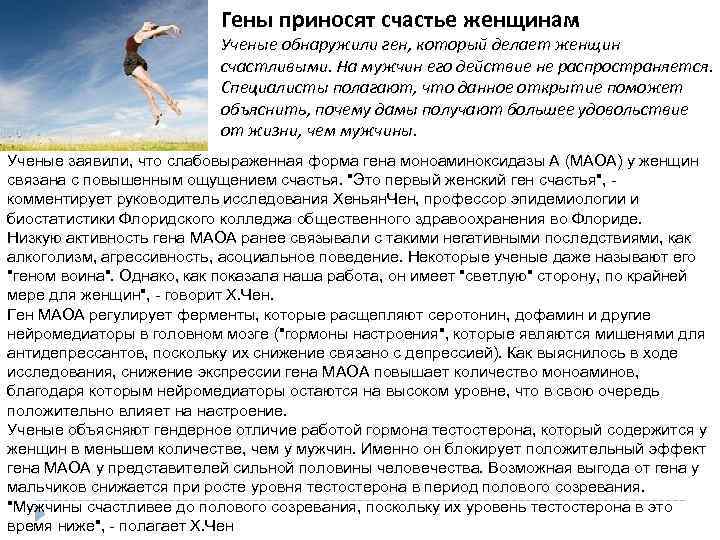 Гены приносят счастье женщинам

Ученые обнаружили ген, который делает женщин счастливыми. На мужчин его действие не распространяется. Специалисты полагают, что данное открытие поможет объяснить, почему дамы получают большее удовольствие от жизни, чем мужчины.

Ученые заявили, что слабовыраженная форма гена моноаминоксидазы А (МАОА) у женщин связана с повышенным ощущением счастья. "Это первый женский ген счастья", - комментирует руководитель исследования ХеньянЧен, профессор эпидемиологии и биостатистики Флоридского колледжа общественного здравоохранения во Флориде.
Низкую активность гена МАОА ранее связывали с такими негативными последствиями, как алкоголизм, агрессивность, асоциальное поведение. Некоторые ученые даже называют его "геном воина". Однако, как показала наша работа, он имеет "светлую" сторону, по крайней мере для женщин", - говорит Х.Чен.
Ген МАОА регулирует ферменты, которые расщепляют серотонин, дофамин и другие нейромедиаторы в головном мозге ("гормоны настроения", которые являются мишенями для антидепрессантов, поскольку их снижение связано с депрессией). Как выяснилось в ходе исследования, снижение экспрессии гена МАОА повышает количество моноаминов, благодаря которым нейромедиаторы остаются на высоком уровне, что в свою очередь положительно влияет на настроение.
Ученые объясняют гендерное отличие работой гормона тестостерона, который содержится у женщин в меньшем количестве, чем у мужчин. Именно он блокирует положительный эффект гена МАОА у представителей сильной половины человечества. Возможная выгода от гена у мальчиков снижается при росте уровня тестостерона в период полового созревания.
"Мужчины счастливее до полового созревания, поскольку их уровень тестостерона в это время ниже", - полагает Х.Чен